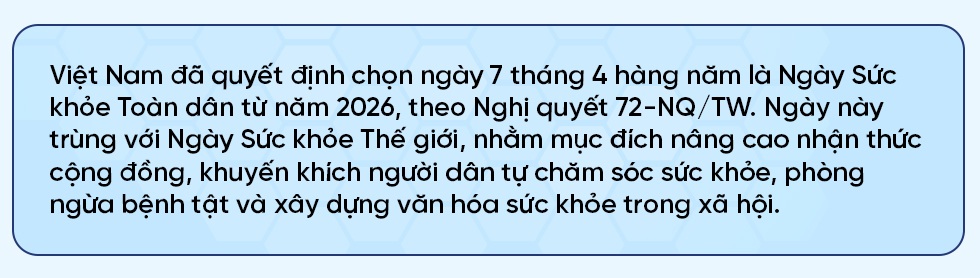 Việt Nam đã quyết định chọn ngày 7 tháng 4 hàng năm là Ngày Sức khỏe Toàn dân từ năm 2026, theo Nghị quyết 72-NQ/TW. Ngày này trùng với Ngày Sức khỏe Thế giới, nhằm mục đích nâng cao nhận thức cộng đồng, khuyến khích người dân tự chăm sóc sức khỏe, phòng ngừa bệnh tật và xây dựng văn hóa sức khỏe trong xã hội.